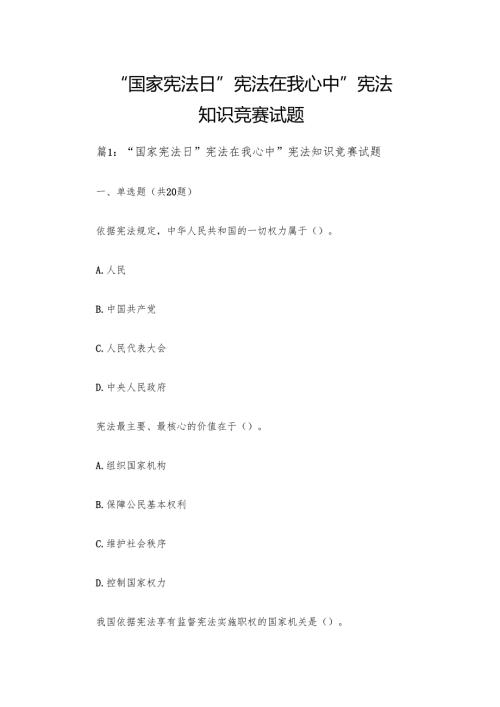 “国家宪法日”宪法在我心中”宪法知识竞赛试题

篇1：“国家宪法日”宪法在我心中”宪法知识竞赛试题

一、单选题（共20题）

依据宪法规定，中华人民共和国的一切权力属于（）。

A.人民

B.中国共产党

C.人民代表大会

D.中央人民政府

宪法最主要、最核心的价值在于（）。

A.组织国家机构

B.保障公民基本权利

C.维护社会秩序

D.控制国家权力

我国依据宪法享有监督宪法实施职权的国家机关是（）。